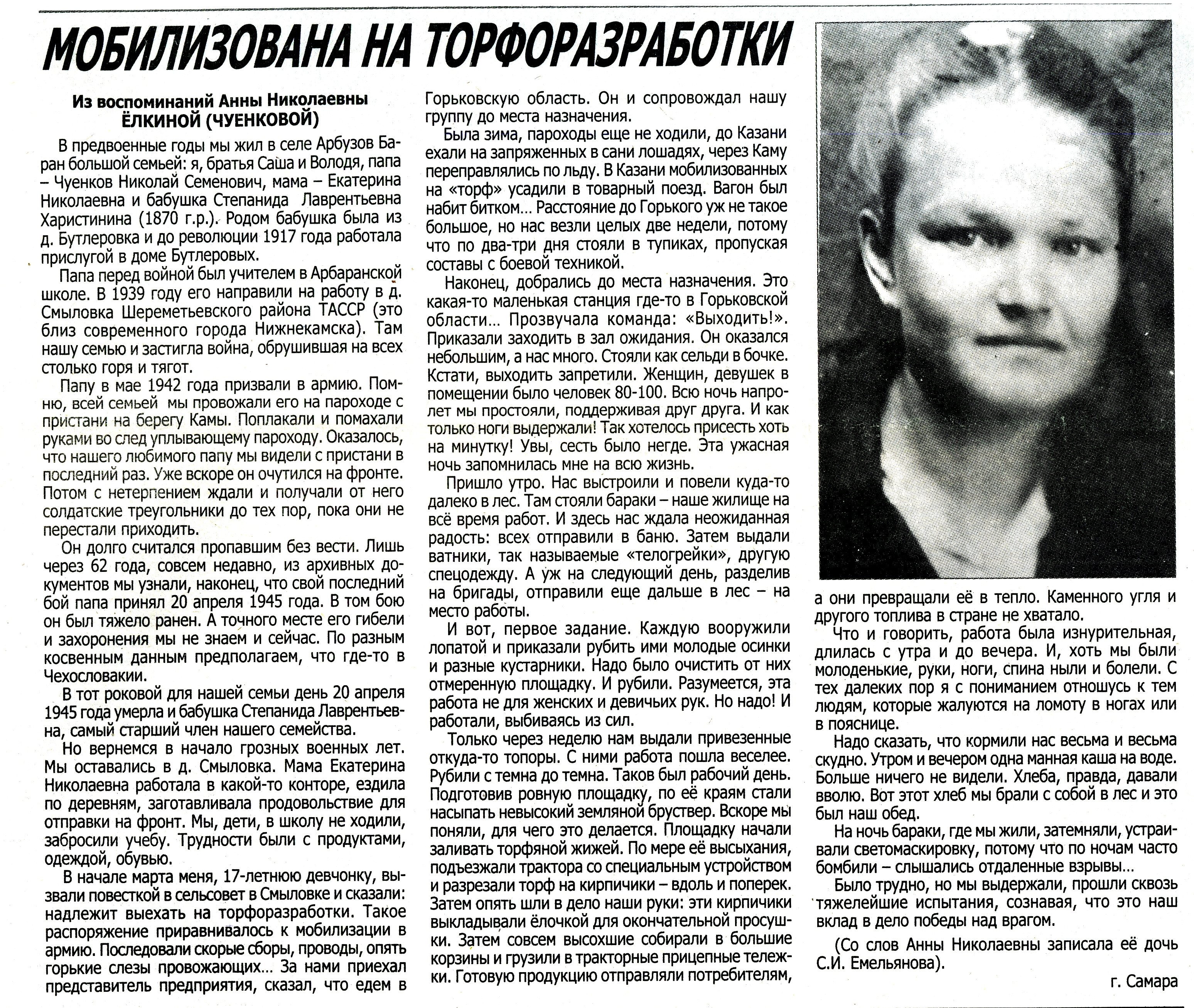 МОБИЛИЗОВАНА НА ТОРФОРАЗРАБОТКИ

Из воспоминаний Анны Николаевны ЁЛКИНОЙ (ЧУЕНКОВОЙ)

В предвоенные годы мы жил в селе Арбузов Баран большой семьей: я, братья Саша и Володя, папа – Чуенков Николай Семенович, мама – Екатерина Николаевна и бабушка Степанида Лаврентьевна Харистинина (1870 г.р.). Родом бабушка была из д. Бутлеровка и до революции 1917 года работала прислугой в доме Бутлеровых.

Папа перед войной был учителем в Арбаранской школе. В 1939 году его направили на работу в д. Смыловка Шереметьевского района ТАССР (это близ современного города Нижнекамска). Там нашу семью и застигла война, обрушившая на всех столько горя и тягот.

Папу в мае 1942 года призвали в армию. Помню, всей семьей мы провожали его на пароходе с пристани на берегу Камы. Поплакали и помахали руками во след уплывающему пароходу. Оказалось, что нашего любимого папу мы видели с пристани в последний раз. Уже вскоре он очутился на фронте. Потом с нетерпением ждали и получали от него солдатские треугольники до тех пор, пока они не перестали приходить.

Он долго считался пропавшим без вести. Лишь через 62 года, совсем недавно, из архивных документов мы узнали, наконец, что свой последний бой папа принял 20 апреля 1945 года. В том бою он был тяжело ранен. А точного месте его гибели и захоронения мы не знаем и сейчас. По разным косвенным данным предполагаем, что где-то в Чехословакии.

В тот роковой для нашей семьи день 20 апреля 1945 года умерла и бабушка Степанида Лаврентьевна, самый старший член нашего семейства.

Но вернемся в начало грозных военных лет. Мы оставались в д. Смыловка. Мама Екатерина Николаевна работала в какой-то конторе, ездила по деревням, заготавливала продовольствие для отправки на фронт. Мы, дети, в школу не ходили, забросили учебу. Трудности были с продуктами, одеждой, обувью.

В начале марта меня, 17-летнюю девчонку, вызвали повесткой в сельсовет в Смыловке и сказали: надлежит выехать на торфоразработки. Такое распоряжение приравнивалось к мобилизации в армию. Последовали скорые сборы, проводы, опять горькие слезы провожающих… За нами приехал представитель предприятия, сказал, что едем в Горьковскую область. Он и сопровождал нашу группу до места назначения.

Была зима, пароходы еще не ходили, до Казани ехали на запряженных в сани лошадях, через Каму переправлялись по льду. В Казани мобилизованных на «торф» усадили в товарный поезд. Вагон был набит битком… Расстояние до Горького уж не такое большое, но нас везли целых две недели, потому что по два-три дня стояли в тупиках, пропуская составы с боевой техникой.

Наконец, добрались до места назначения. Это какая-то маленькая станция где-то в Горьковской области… Прозвучала команда: «Выходить!». Приказали заходить в зал ожидания. Он оказался небольшим, а нас много. Стояли как сельди в бочке. Кстати, выходить запретили. Женщин, девушек в помещении было человек 80-100. Всю ночь напролет мы простояли, поддерживая друг друга. И как только ноги выдержали! Так хотелось присесть хоть на минутку! Увы, сесть было негде. Эта ужасная ночь запомнилась мне на всю жизнь.

Пришло утро. Нас выстроили и повели куда-то далеко в лес. Там стояли бараки – наше жилище на всё время работ. И здесь нас ждала неожиданная радость: всех отправили в баню. Затем выдали ватники, так называемые «телогрейки», другую спецодежду. А уж на следующий день, разделив на бригады, отправили еще дальше в лес – на место работы.

И вот, первое задание. Каждую вооружили лопатой и приказали рубить ими молодые осинки и разные кустарники. Надо было очистить от них отмеренную площадку. И рубили. Разумеется, эта работа не для женских и девичьих рук. Но надо! И работали, выбиваясь из сил.

Только через неделю нам выдали привезенные откуда-то топоры. С ними работа пошла веселее. Рубили с темна до темна. Таков был рабочий день. Подготовив ровную площадку, по её краям стали насыпать невысокий земляной бруствер. Вскоре мы поняли, для чего это делается. Площадку начали заливать торфяной жижей. По мере её высыхания, подъезжали трактора со специальным устройством и разрезали торф на кирпичики – вдоль и поперек. Затем опять шли в дело наши руки: эти кирпичики выкладывали ёлочкой для окончательной просушки. Затем совсем высохшие собирали в большие корзины и грузили в тракторные прицепные тележки. Готовую продукцию отправляли потребителям, а они превращали её в тепло. Каменного угля и другого топлива в стране не хватало.

Что и говорить, работа была изнурительная, длилась с утра и до вечера. И, хоть мы были молоденькие, руки, ноги, спина ныли и болели. С тех далеких пор я с пониманием отношусь к тем людям, которые жалуются на ломоту в ногах или в пояснице.

Надо сказать, что кормили нас весьма и весьма скудно. Утром и вечером одна манная каша на воде. Больше ничего не видели. Хлеба, правда, давали вволю. Вот этот хлеб мы брали с собой в лес и это был наш обед.

На ночь бараки, где мы жили, затемняли, устраивали светомаскировку, потому что по ночам часто бомбили – слышались отдаленные взрывы…

Было трудно, но мы выдержали, прошли сквозь тяжелейшие испытания, сознавая, что это наш вклад в дело победы над врагом.

(Со слов Анны Николаевны записала её дочь С.И. Емельянова).

г. Самара